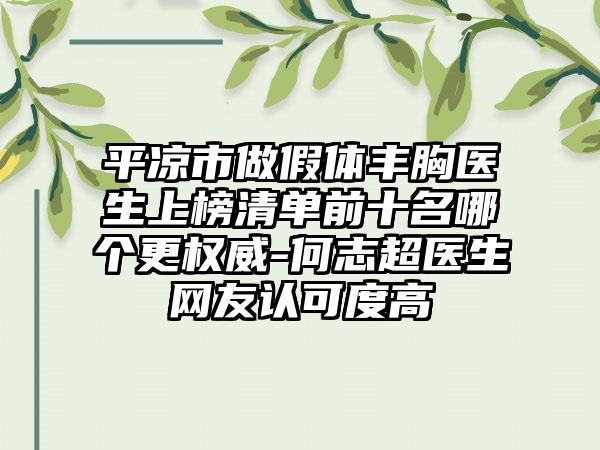 平凉市做假体丰胸医生上榜清单前十名哪个更权威-何志超医生网友认可度高